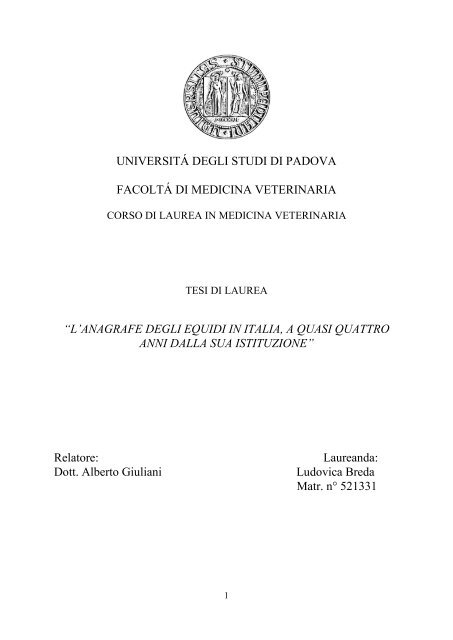 UNIVERSITÁ DEGLI STUDI DI PADOVA

FACOLTÁ DI MEDICINA VETERINARIA

CORSO DI LAUREA IN MEDICINA VETERINARIA

TESI DI LAUREA

"L'ANAGRAFE DEGLI EQUIDI IN ITALIA, A QUASI QUATTRO ANNI DALLA SUA ISTITUZIONE"

Relatore:
Dott. Alberto Giuliani

Laureanda:
Ludovica Breda
Matr. n° 521331

1